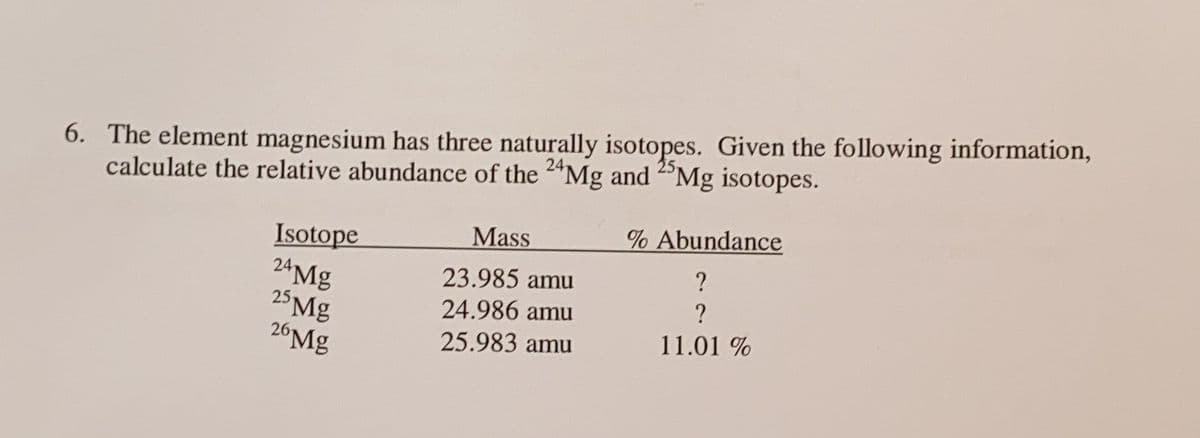 6. The element magnesium has three naturally isotopes. Given the following information, calculate the relative abundance of the $^{24}Mg$ and $^{25}Mg$ isotopes.

| Isotope | Mass | % Abundance |
|---|---|---|
| $^{24}Mg$ | 23.985 amu | ? |
| $^{25}Mg$ | 24.986 amu | ? |
| $^{26}Mg$ | 25.983 amu | 11.01 % |